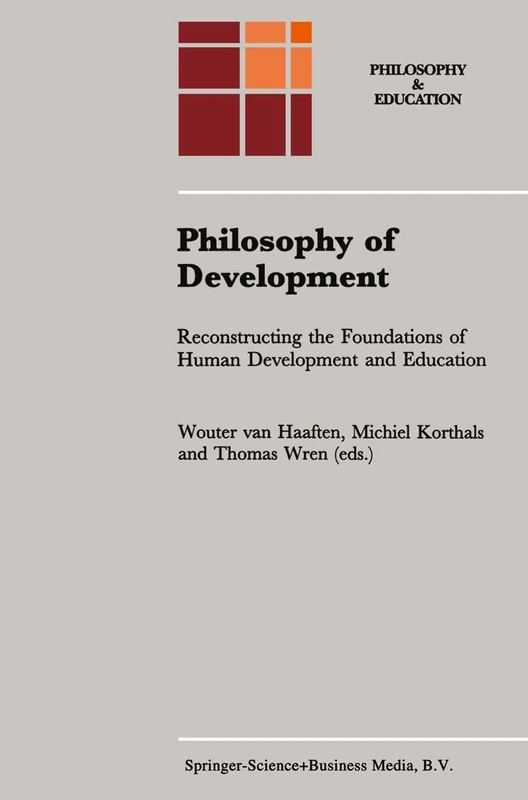 PHILOSOPHY
&
EDUCATION

Philosophy of Development

Reconstructing the Foundations of Human Development and Education

Wouter van Haaften, Michiel Korthals and Thomas Wren (eds.)

Springer-Science+Business Media, B.V.